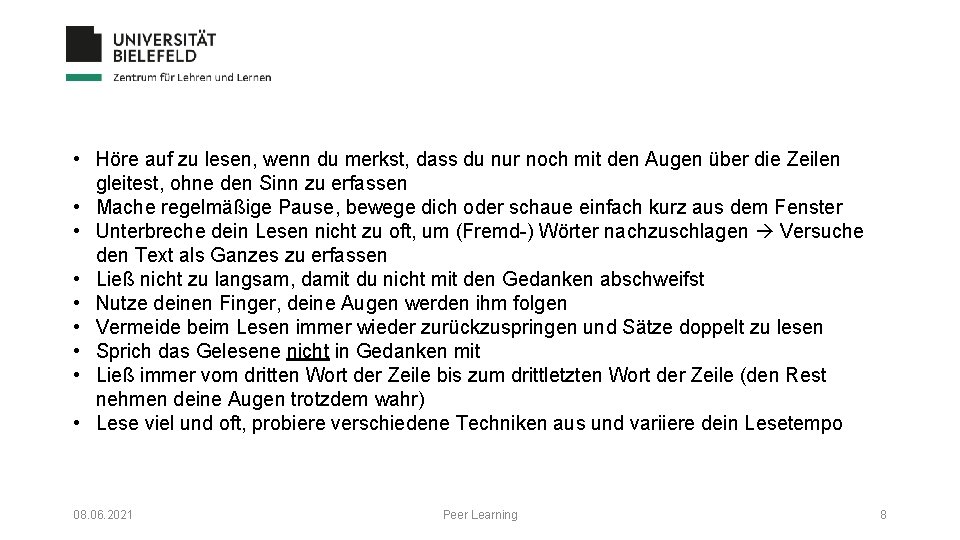 UNIVERSITÄT
BIELEFELD
Zentrum für Lehren und Lernen

• Höre auf zu lesen, wenn du merkst, dass du nur noch mit den Augen über die Zeilen gleitest, ohne den Sinn zu erfassen
• Mache regelmäßige Pause, bewege dich oder schaue einfach kurz aus dem Fenster
• Unterbreche dein Lesen nicht zu oft, um (Fremd-) Wörter nachzuschlagen → Versuche den Text als Ganzes zu erfassen
• Ließ nicht zu langsam, damit du nicht mit den Gedanken abschweifst
• Nutze deinen Finger, deine Augen werden ihm folgen
• Vermeide beim Lesen immer wieder zurückzuspringen und Sätze doppelt zu lesen
• Sprich das Gelesene nicht in Gedanken mit
• Ließ immer vom dritten Wort der Zeile bis zum drittletzten Wort der Zeile (den Rest nehmen deine Augen trotzdem wahr)
• Lese viel und oft, probiere verschiedene Techniken aus und variiere dein Lesetempo

08.06.2021 Peer Learning 8